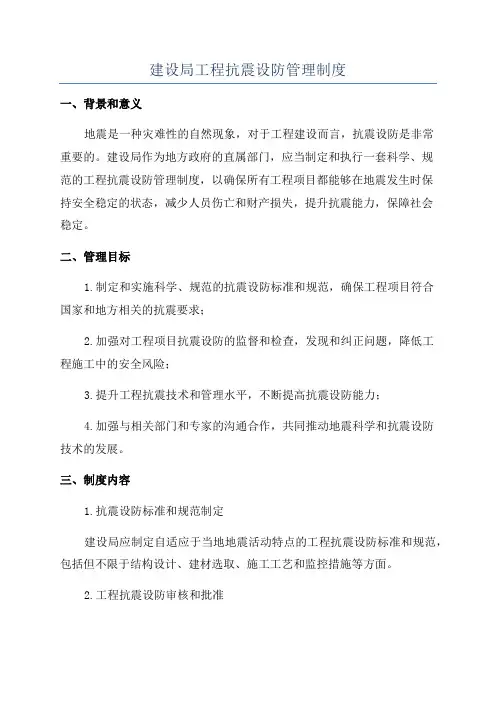 建设局工程抗震设防管理制度

一、背景和意义

地震是一种灾难性的自然现象，对于工程建设而言，抗震设防是非常重要的。建设局作为地方政府的直属部门，应当制定和执行一套科学、规范的工程抗震设防管理制度，以确保所有工程项目都能够在地震发生时保持安全稳定的状态，减少人员伤亡和财产损失，提升抗震能力，保障社会稳定。

二、管理目标

1.制定和实施科学、规范的抗震设防标准和规范，确保工程项目符合国家和地方相关的抗震要求；

2.加强对工程项目抗震设防的监督和检查，发现和纠正问题，降低工程施工中的安全风险；

3.提升工程抗震技术和管理水平，不断提高抗震设防能力；

4.加强与相关部门和专家的沟通合作，共同推动地震科学和抗震设防技术的发展。

三、制度内容

1.抗震设防标准和规范制定

建设局应制定自适应于当地地震活动特点的工程抗震设防标准和规范，包括但不限于结构设计、建材选取、施工工艺和监控措施等方面。

2.工程抗震设防审核和批准